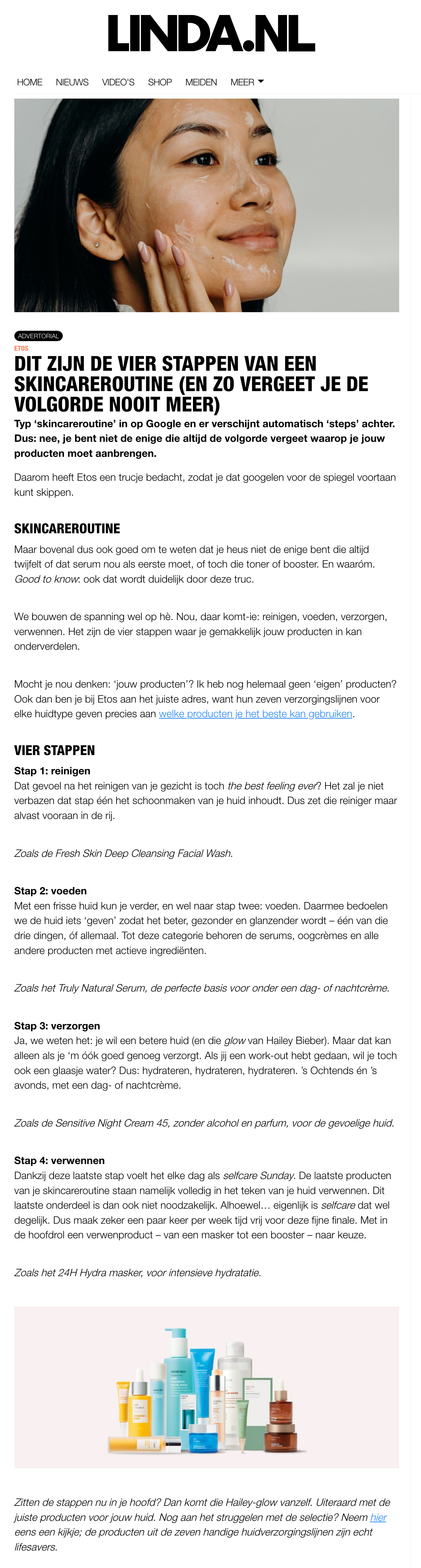 LINDA.NL

HOME NIEUWS VIDEO'S SHOP MEIDEN MEER

ADVERTORIAL
ETOS

DIT ZIJN DE VIER STAPPEN VAN EEN SKINCAREROUTINE (EN ZO VERGEET JE DE VOLGORDE NOOIT MEER)

Typ 'skincareroutine' in op Google en er verschijnt automatisch 'steps' achter. Dus: nee, je bent niet de enige die altijd de volgorde vergeet waarop je jouw producten moet aanbrengen.

Daarom heeft Etos een trucje bedacht, zodat je dat googelen voor de spiegel voortaan kunt skippen.

SKINCAREROUTINE

Maar bovenal dus ook goed om te weten dat je heus niet de enige bent die altijd twijfelt of dat serum nou als eerste moet, of toch die toner of booster. En waaróm. Good to know: ook dat wordt duidelijk door deze truc.

We bouwen de spanning wel op hè. Nou, daar komt-ie: reinigen, voeden, verzorgen, verwennen. Het zijn de vier stappen waar je gemakkelijk jouw producten in kan onderverdelen.

Mocht je nou denken: 'jouw producten'? Ik heb nog helemaal geen 'eigen' producten? Ook dan ben je bij Etos aan het juiste adres, want hun zeven verzorgingslijnen voor elke huidtype geven precies aan welke producten je het beste kan gebruiken.

VIER STAPPEN

Stap 1: reinigen
Dat gevoel na het reinigen van je gezicht is toch the best feeling ever? Het zal je niet verbazen dat stap één het schoonmaken van je huid inhoudt. Dus zet die reiniger maar alvast vooraan in de rij.

Zoals de Fresh Skin Deep Cleansing Facial Wash.

Stap 2: voeden
Met een frisse huid kun je verder, en wel naar stap twee: voeden. Daarmee bedoelen we de huid iets 'geven' zodat het beter, gezonder en glanzender wordt – één van die drie dingen, óf allemaal. Tot deze categorie behoren de serums, oogcrèmes en alle andere producten met actieve ingrediënten.

Zoals het Truly Natural Serum, de perfecte basis voor onder een dag- of nachtcrème.

Stap 3: verzorgen
Ja, we weten het: je wil een betere huid (en die glow van Hailey Bieber). Maar dat kan alleen als je 'm óók goed genoeg verzorgt. Als jij een work-out hebt gedaan, wil je toch ook een glaasje water? Dus: hydrateren, hydrateren, hydrateren. 's Ochtends én 's avonds, met een dag- of nachtcrème.

Zoals de Sensitive Night Cream 45, zonder alcohol en parfum, voor de gevoelige huid.

Stap 4: verwennen
Dankzij deze laatste stap voelt het elke dag als selfcare Sunday. De laatste producten van je skincareroutine staan namelijk volledig in het teken van je huid verwennen. Dit laatste onderdeel is dan ook niet noodzakelijk. Alhoewel… eigenlijk is selfcare dat wel degelijk. Dus maak zeker een paar keer per week tijd vrij voor deze fijne finale. Met in de hoofdrol een verwenproduct – van een masker tot een booster – naar keuze.

Zoals het 24H Hydra masker, voor intensieve hydratatie.

Zitten de stappen nu in je hoofd? Dan komt die Hailey-glow vanzelf. Uiteraard met de juiste producten voor jouw huid. Nog aan het struggelen met de selectie? Neem hier eens een kijkje; de producten uit de zeven handige huidverzorgingslijnen zijn echt lifesavers.